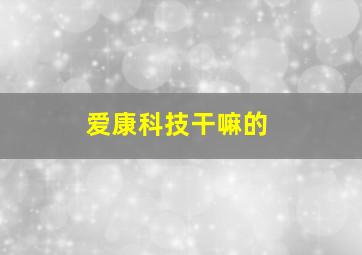 爱康科技干嘛的